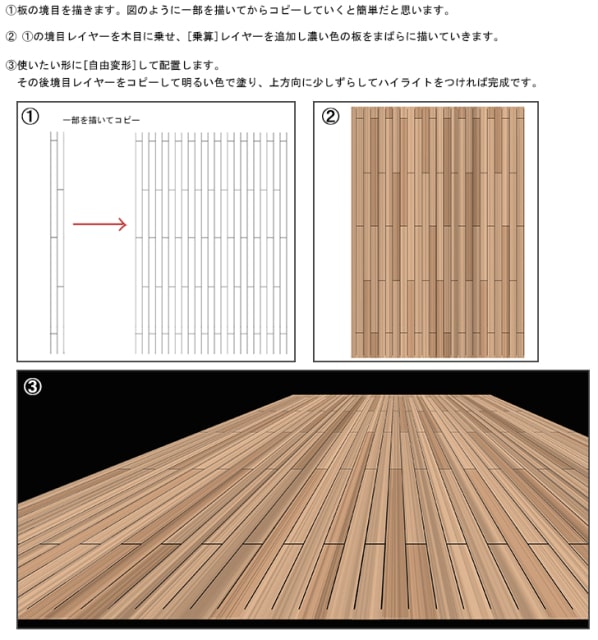 ①板の境目を描きます。図のように一部を描いてからコピーしていくと簡単だと思います。

② ①の境目レイヤーを木目に乗せ、[乗算]レイヤーを追加し濃い色の板をまばらに描いていきます。

③使いたい形に[自由変形]して配置します。
その後境目レイヤーをコピーして明るい色で塗り、上方向に少しずらしてハイライトをつければ完成です。

①

一部を描いてコピー

②

③